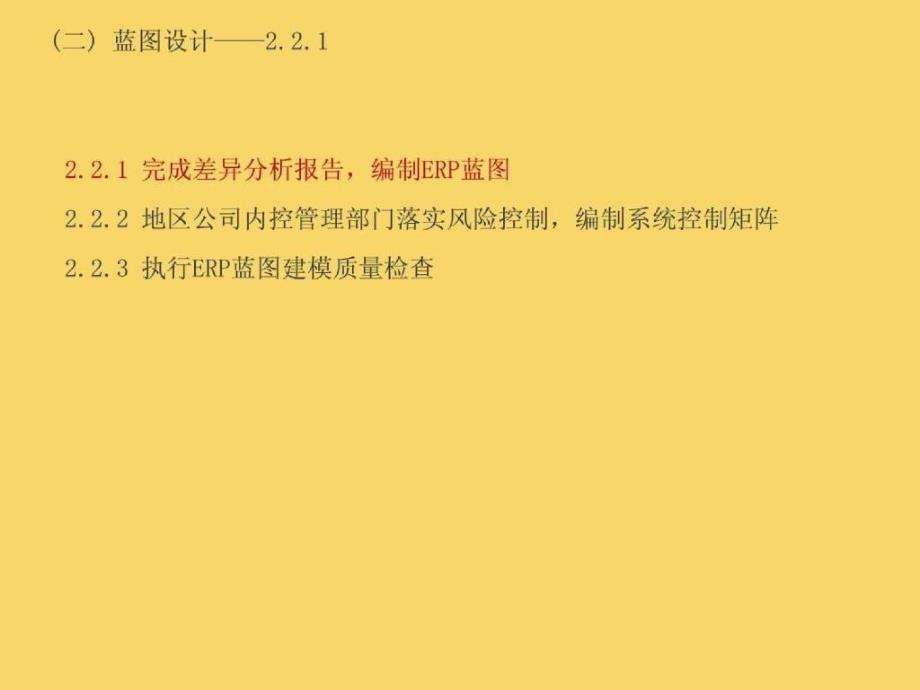 （二）蓝图设计——2.2.1

2.2.1 完成差异分析报告，编制ERP蓝图

2.2.2 地区公司内控管理部门落实风险控制，编制系统控制矩阵

2.2.3 执行ERP蓝图建模质量检查